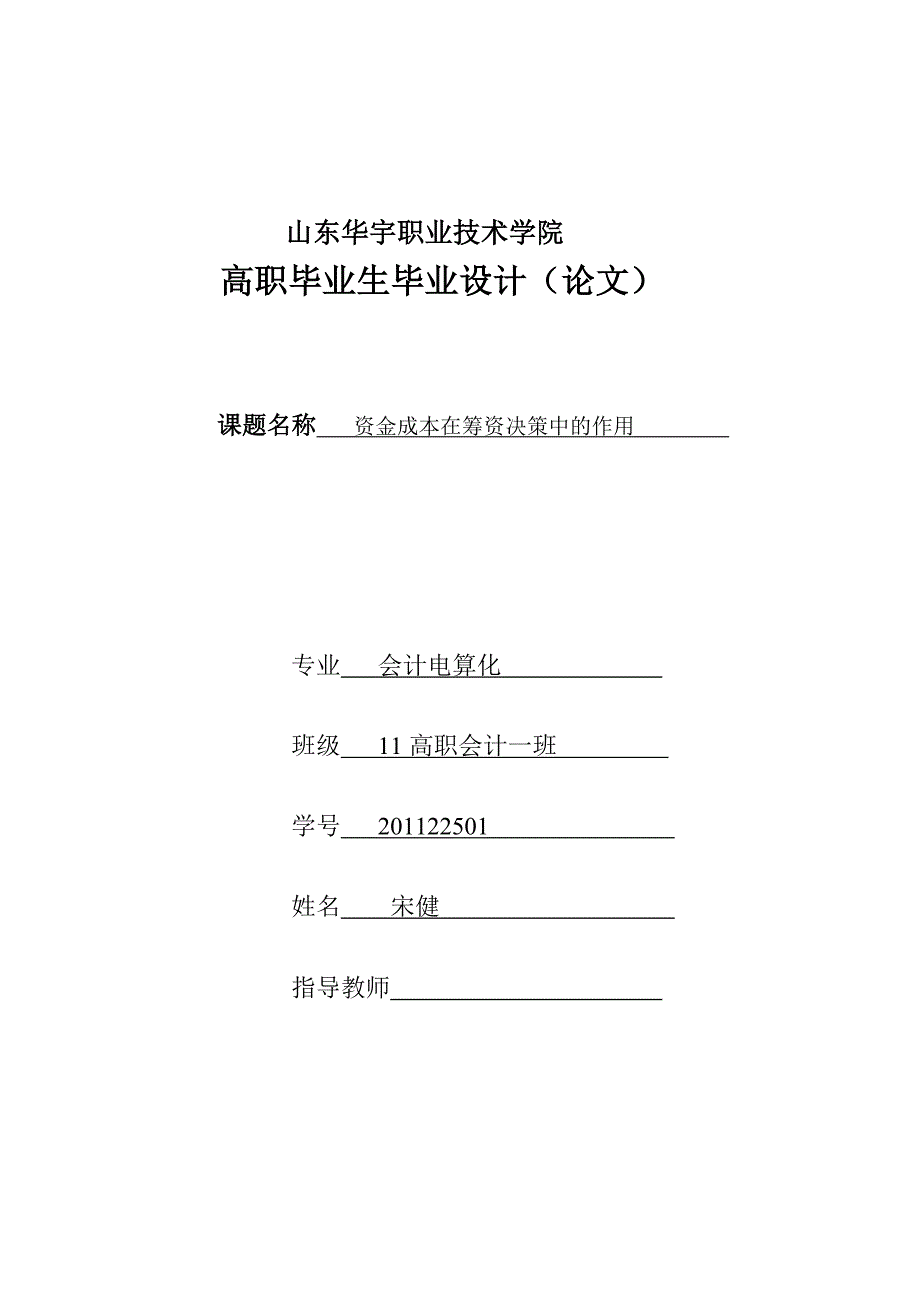 山东华宇职业技术学院

高职毕业生毕业设计（论文）

课题名称 资金成本在筹资决策中的作用

专业 会计电算化

班级 11 高职会计一班

学号 201122501

姓名 宋健

指导教师